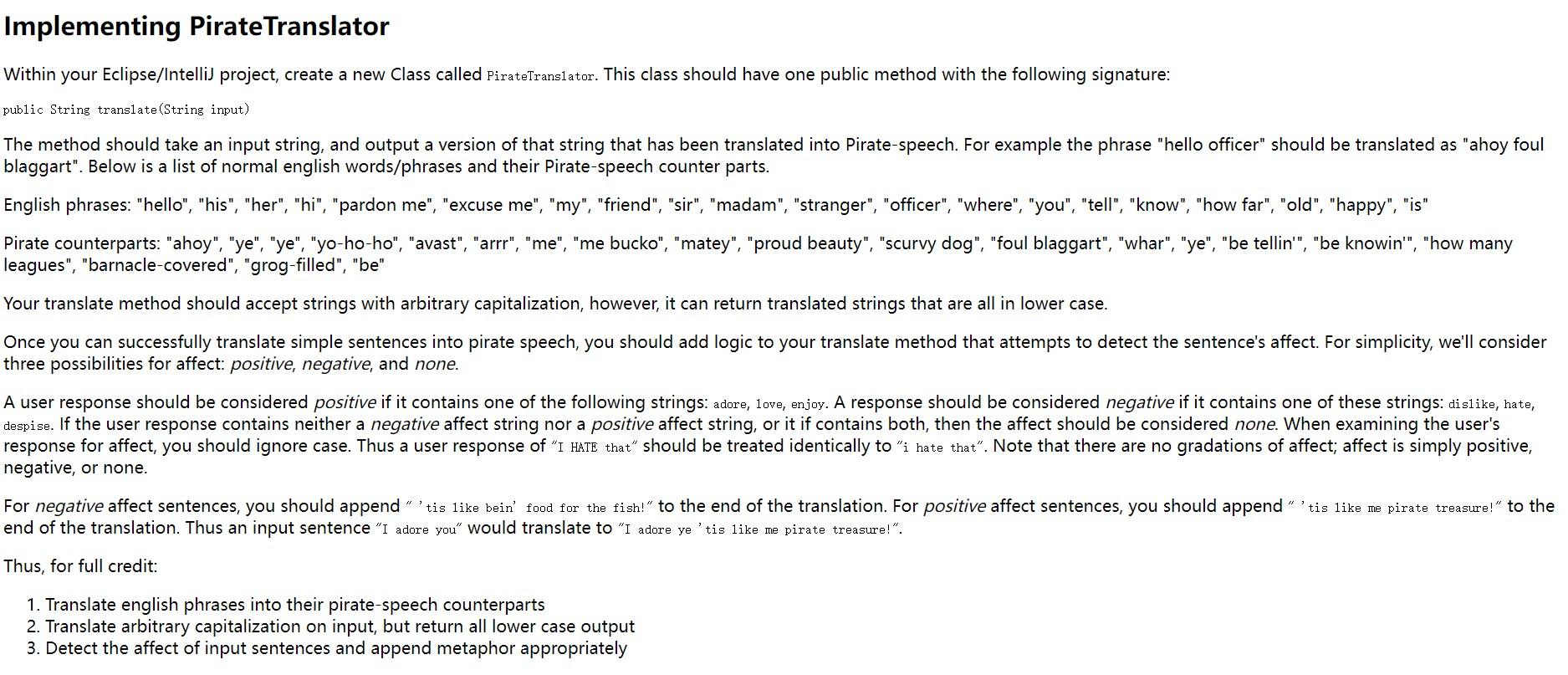 Implementing PirateTranslator

Within your Eclipse/IntelliJ project, create a new Class called PirateTranslator. This class should have one public method with the following signature:

public String translate(String input)

The method should take an input string, and output a version of that string that has been translated into Pirate-speech. For example the phrase "hello officer" should be translated as "ahoy foul blaggart". Below is a list of normal english words/phrases and their Pirate-speech counter parts.

English phrases: "hello", "his", "her", "hi", "pardon me", "excuse me", "my", "friend", "sir", "madam", "stranger", "officer", "where", "you", "tell", "know", "how far", "old", "happy", "is"

Pirate counterparts: "ahoy", "ye", "ye", "yo-ho-ho", "avast", "arrr", "me", "me bucko", "matey", "proud beauty", "scurvy dog", "foul blaggart", "whar", "ye", "be tellin'", "be knowin'", "how many leagues", "barnacle-covered", "grog-filled", "be"

Your translate method should accept strings with arbitrary capitalization, however, it can return translated strings that are all in lower case.

Once you can successfully translate simple sentences into pirate speech, you should add logic to your translate method that attempts to detect the sentence's affect. For simplicity, we'll consider three possibilities for affect: positive, negative, and none.

A user response should be considered positive if it contains one of the following strings: adore, love, enjoy. A response should be considered negative if it contains one of these strings: dislike, hate, despise. If the user response contains neither a negative affect string nor a positive affect string, or it if contains both, then the affect should be considered none. When examining the user's response for affect, you should ignore case. Thus a user response of "I HATE that" should be treated identically to "i hate that". Note that there are no gradations of affect; affect is simply positive, negative, or none.

For negative affect sentences, you should append " 'tis like bein' food for the fish!" to the end of the translation. For positive affect sentences, you should append " 'tis like me pirate treasure!" to the end of the translation. Thus an input sentence "I adore you" would translate to "I adore ye 'tis like me pirate treasure!".

Thus, for full credit:

1. Translate english phrases into their pirate-speech counterparts
2. Translate arbitrary capitalization on input, but return all lower case output
3. Detect the affect of input sentences and append metaphor appropriately